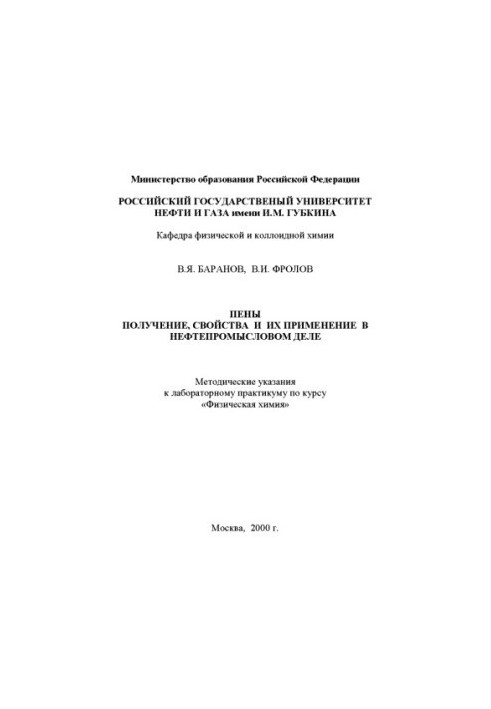 Министерство образования Российской Федерации

РОССИЙСКИЙ ГОСУДАРСТВЕНЫЙ УНИВЕРСИТЕТ НЕФТИ И ГАЗА имени И.М. ГУБКИНА

Кафедра физической и коллоидной химии

В.Я. БАРАНОВ, В.И. ФРОЛОВ

ПЕНЫ
ПОЛУЧЕНИЕ, СВОЙСТВА И ИХ ПРИМЕНЕНИЕ В НЕФТЕПРОМЫСЛОВОМ ДЕЛЕ

Методические указания к лабораторному практикуму по курсу «Физическая химия»

Москва, 2000 г.